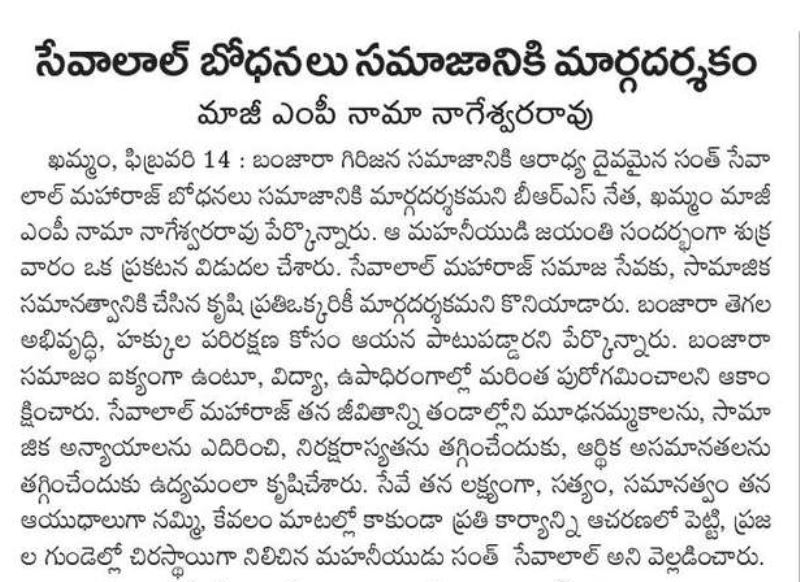 సేవాలాల్ బోధనలు సమాజానికి మార్గదర్శకం
మాజీ ఎంపీ నామా నాగేశ్వరరావు

ఖమ్మం, ఫిబ్రవరి 14 : బంజారా గిరిజన సమాజానికి ఆరాధ్య దైవమైన సంత్ సేవాలాల్ మహారాజ్ బోధనలు సమాజానికి మార్గదర్శకమని బీఆర్ఎస్ నేత, ఖమ్మం మాజీ ఎంపీ నామా నాగేశ్వరరావు పేర్కొన్నారు. ఆ మహనీయుడి జయంతి సందర్భంగా శుక్రవారం ఒక ప్రకటన విడుదల చేశారు. సేవాలాల్ మహారాజ్ సమాజ సేవకు, సామాజిక సమానత్వానికి చేసిన కృషి ప్రతిఒక్కరికీ మార్గదర్శకమని కొనియాడారు. బంజారా తెగల అభివృద్ధి, హక్కుల పరిరక్షణ కోసం ఆయన పాటుపడ్డారని పేర్కొన్నారు. బంజారా సమాజం ఐక్యంగా ఉంటూ, విద్యా, ఉపాధిరంగాల్లో మరింత పురోగమించాలని ఆకాంక్షించారు. సేవాలాల్ మహారాజ్ తన జీవితాన్ని తండాల్లోని మూఢనమ్మకాలను, సామాజిక అన్యాయాలను ఎదిరించి, నిరక్షరాస్యతను తగ్గించేందుకు, ఆర్థిక అసమానతలను తగ్గించేందుకు ఉద్యమంలా కృషిచేశారు. సేవే తన లక్ష్యంగా, సత్యం, సమానత్వం తన ఆయుధాలుగా నమ్మి, కేవలం మాటల్లో కాకుండా ప్రతి కార్యాన్ని ఆచరణలో పెట్టి, ప్రజల గుండెల్లో చిరస్థాయిగా నిలిచిన మహనీయుడు సంత్ సేవాలాల్ అని వెల్లడించారు.